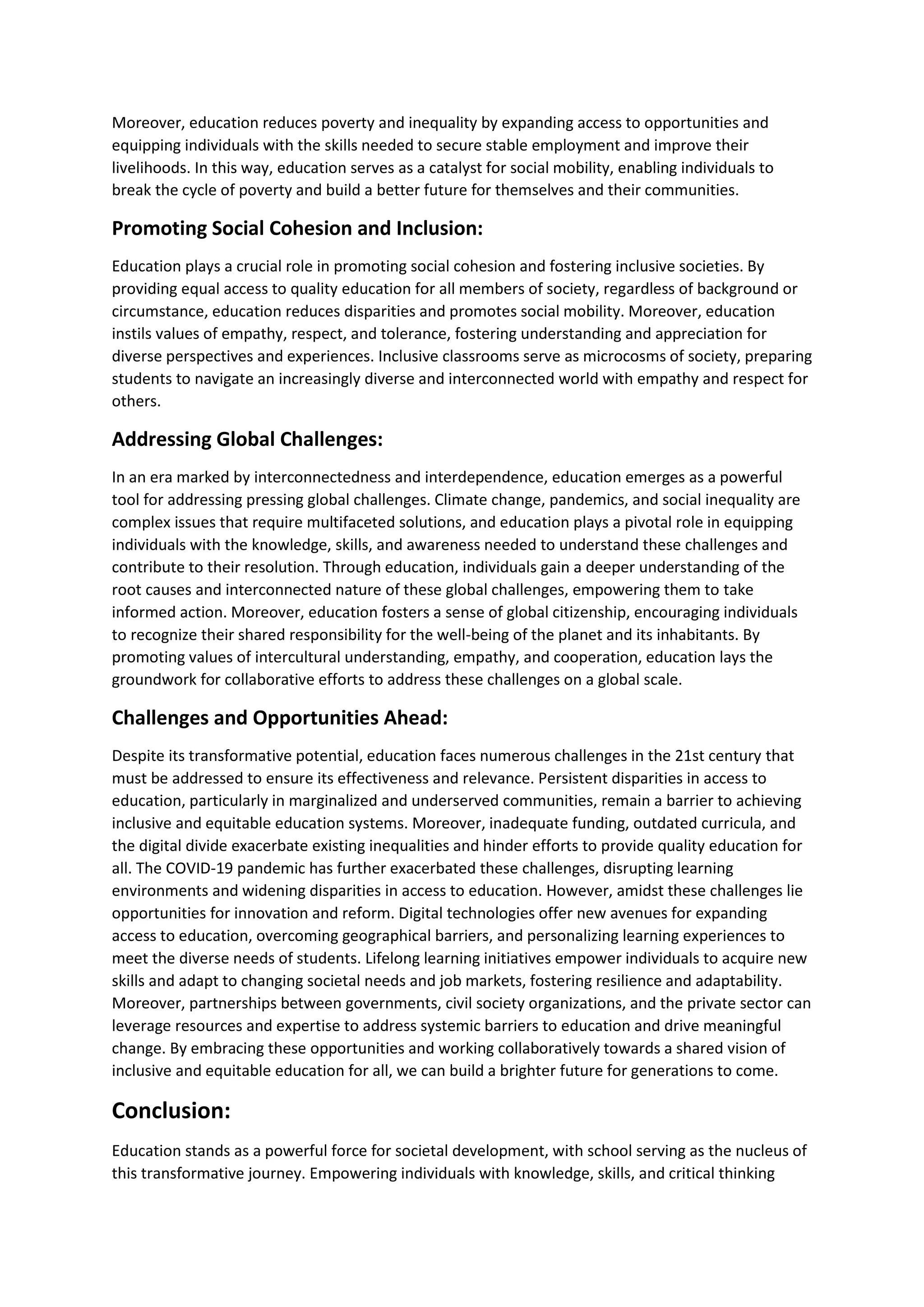 Moreover, education reduces poverty and inequality by expanding access to opportunities and equipping individuals with the skills needed to secure stable employment and improve their livelihoods. In this way, education serves as a catalyst for social mobility, enabling individuals to break the cycle of poverty and build a better future for themselves and their communities.

Promoting Social Cohesion and Inclusion:

Education plays a crucial role in promoting social cohesion and fostering inclusive societies. By providing equal access to quality education for all members of society, regardless of background or circumstance, education reduces disparities and promotes social mobility. Moreover, education instils values of empathy, respect, and tolerance, fostering understanding and appreciation for diverse perspectives and experiences. Inclusive classrooms serve as microcosms of society, preparing students to navigate an increasingly diverse and interconnected world with empathy and respect for others.

Addressing Global Challenges:

In an era marked by interconnectedness and interdependence, education emerges as a powerful tool for addressing pressing global challenges. Climate change, pandemics, and social inequality are complex issues that require multifaceted solutions, and education plays a pivotal role in equipping individuals with the knowledge, skills, and awareness needed to understand these challenges and contribute to their resolution. Through education, individuals gain a deeper understanding of the root causes and interconnected nature of these global challenges, empowering them to take informed action. Moreover, education fosters a sense of global citizenship, encouraging individuals to recognize their shared responsibility for the well-being of the planet and its inhabitants. By promoting values of intercultural understanding, empathy, and cooperation, education lays the groundwork for collaborative efforts to address these challenges on a global scale.

Challenges and Opportunities Ahead:

Despite its transformative potential, education faces numerous challenges in the 21st century that must be addressed to ensure its effectiveness and relevance. Persistent disparities in access to education, particularly in marginalized and underserved communities, remain a barrier to achieving inclusive and equitable education systems. Moreover, inadequate funding, outdated curricula, and the digital divide exacerbate existing inequalities and hinder efforts to provide quality education for all. The COVID-19 pandemic has further exacerbated these challenges, disrupting learning environments and widening disparities in access to education. However, amidst these challenges lie opportunities for innovation and reform. Digital technologies offer new avenues for expanding access to education, overcoming geographical barriers, and personalizing learning experiences to meet the diverse needs of students. Lifelong learning initiatives empower individuals to acquire new skills and adapt to changing societal needs and job markets, fostering resilience and adaptability. Moreover, partnerships between governments, civil society organizations, and the private sector can leverage resources and expertise to address systemic barriers to education and drive meaningful change. By embracing these opportunities and working collaboratively towards a shared vision of inclusive and equitable education for all, we can build a brighter future for generations to come.

Conclusion:

Education stands as a powerful force for societal development, with school serving as the nucleus of this transformative journey. Empowering individuals with knowledge, skills, and critical thinking